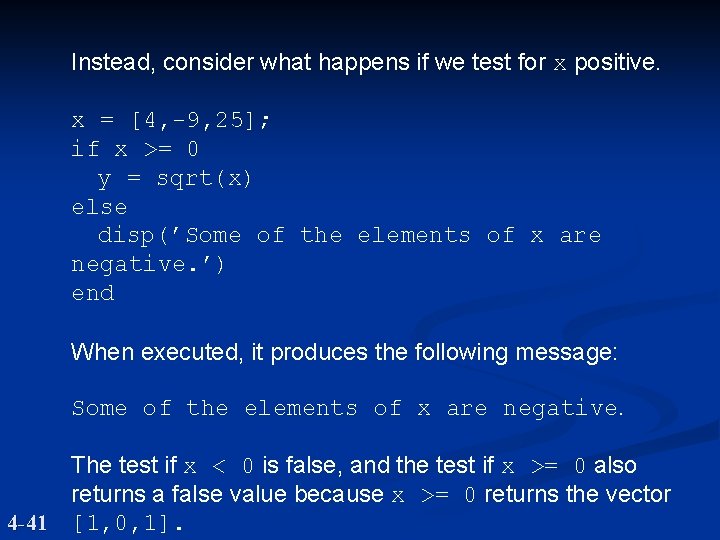 Instead, consider what happens if we test for x positive.

x = [4,-9,25];
if x >= 0
  y = sqrt(x)
else
  disp('Some of the elements of x are negative.')
end

When executed, it produces the following message:

Some of the elements of x are negative.

The test if x < 0 is false, and the test if x >= 0 also returns a false value because x >= 0 returns the vector [1,0,1].

4-41